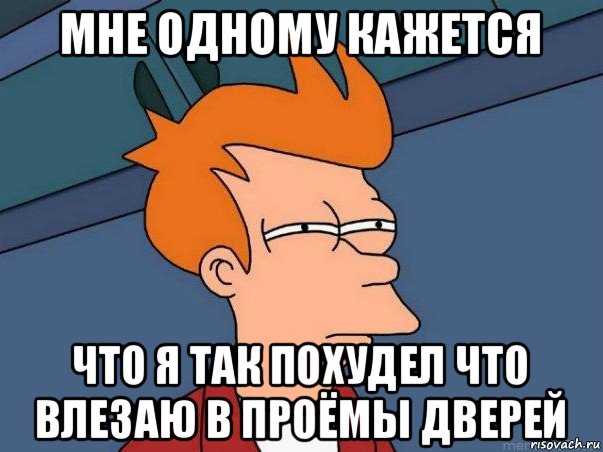 МНЕ ОДНОМУ КАЖЕТСЯ

ЧТО Я ТАК ПОХУДЕЛ ЧТО ВЛЕЗАЮ В ПРОЁМЫ ДВЕРЕЙ

risovach.ru